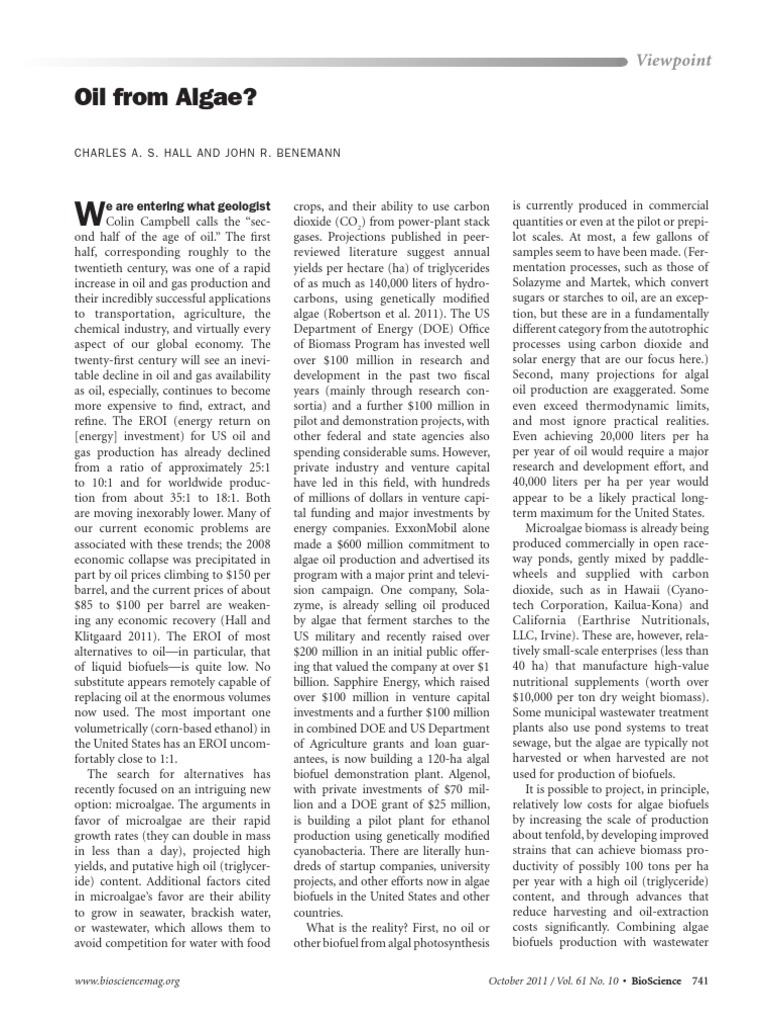 Viewpoint

Oil from Algae?

CHARLES A. S. HALL AND JOHN R. BENEMANN

We are entering what geologist Colin Campbell calls the "second half of the age of oil." The first half, corresponding roughly to the twentieth century, was one of a rapid increase in oil and gas production and their incredibly successful applications to transportation, agriculture, the chemical industry, and virtually every aspect of our global economy. The twenty-first century will see an inevitable decline in oil and gas availability as oil, especially, continues to become more expensive to find, extract, and refine. The EROI (energy return on [energy] investment) for US oil and gas production has already declined from a ratio of approximately 25:1 to 10:1 and for worldwide production from about 35:1 to 18:1. Both are moving inexorably lower. Many of our current economic problems are associated with these trends; the 2008 economic collapse was precipitated in part by oil prices climbing to $150 per barrel, and the current prices of about $85 to $100 per barrel are weakening any economic recovery (Hall and Klitgaard 2011). The EROI of most alternatives to oil—in particular, that of liquid biofuels—is quite low. No substitute appears remotely capable of replacing oil at the enormous volumes now used. The most important one volumetrically (corn-based ethanol) in the United States has an EROI uncomfortably close to 1:1.

The search for alternatives has recently focused on an intriguing new option: microalgae. The arguments in favor of microalgae are their rapid growth rates (they can double in mass in less than a day), projected high yields, and putative high oil (triglyceride) content. Additional factors cited in microalgae's favor are their ability to grow in seawater, brackish water, or wastewater, which allows them to avoid competition for water with food crops, and their ability to use carbon dioxide ($CO_2$) from power-plant stack gases. Projections published in peer-reviewed literature suggest annual yields per hectare (ha) of triglycerides of as much as 140,000 liters of hydrocarbons, using genetically modified algae (Robertson et al. 2011). The US Department of Energy (DOE) Office of Biomass Program has invested well over $100 million in research and development in the past two fiscal years (mainly through research consortia) and a further $100 million in pilot and demonstration projects, with other federal and state agencies also spending considerable sums. However, private industry and venture capital have led in this field, with hundreds of millions of dollars in venture capital funding and major investments by energy companies. ExxonMobil alone made a $600 million commitment to algae oil production and advertised its program with a major print and television campaign. One company, Solazyme, is already selling oil produced by algae that ferment starches to the US military and recently raised over $200 million in an initial public offering that valued the company at over $1 billion. Sapphire Energy, which raised over $100 million in venture capital investments and a further $100 million in combined DOE and US Department of Agriculture grants and loan guarantees, is now building a 120-ha algal biofuel demonstration plant. Algenol, with private investments of $70 million and a DOE grant of $25 million, is building a pilot plant for ethanol production using genetically modified cyanobacteria. There are literally hundreds of startup companies, university projects, and other efforts now in algae biofuels in the United States and other countries.

What is the reality? First, no oil or other biofuel from algal photosynthesis is currently produced in commercial quantities or even at the pilot or prepilot scales. At most, a few gallons of samples seem to have been made. (Fermentation processes, such as those of Solazyme and Martek, which convert sugars or starches to oil, are an exception, but these are in a fundamentally different category from the autotrophic processes using carbon dioxide and solar energy that are our focus here.) Second, many projections for algal oil production are exaggerated. Some even exceed thermodynamic limits, and most ignore practical realities. Even achieving 20,000 liters per ha per year of oil would require a major research and development effort, and 40,000 liters per ha per year would appear to be a likely practical long-term maximum for the United States.

Microalgae biomass is already being produced commercially in open raceway ponds, gently mixed by paddlewheels and supplied with carbon dioxide, such as in Hawaii (Cyanotech Corporation, Kailua-Kona) and California (Earthrise Nutritionals, LLC, Irvine). These are, however, relatively small-scale enterprises (less than 40 ha) that manufacture high-value nutritional supplements (worth over $10,000 per ton dry weight biomass). Some municipal wastewater treatment plants also use pond systems to treat sewage, but the algae are typically not harvested or when harvested are not used for production of biofuels.

It is possible to project, in principle, relatively low costs for algae biofuels by increasing the scale of production about tenfold, by developing improved strains that can achieve biomass productivity of possibly 100 tons per ha per year with a high oil (triglyceride) content, and through advances that reduce harvesting and oil-extraction costs significantly. Combining algae biofuels production with wastewater

www.biosciencemag.org

October 2011 / Vol. 61 No. 10 • BioScience 741